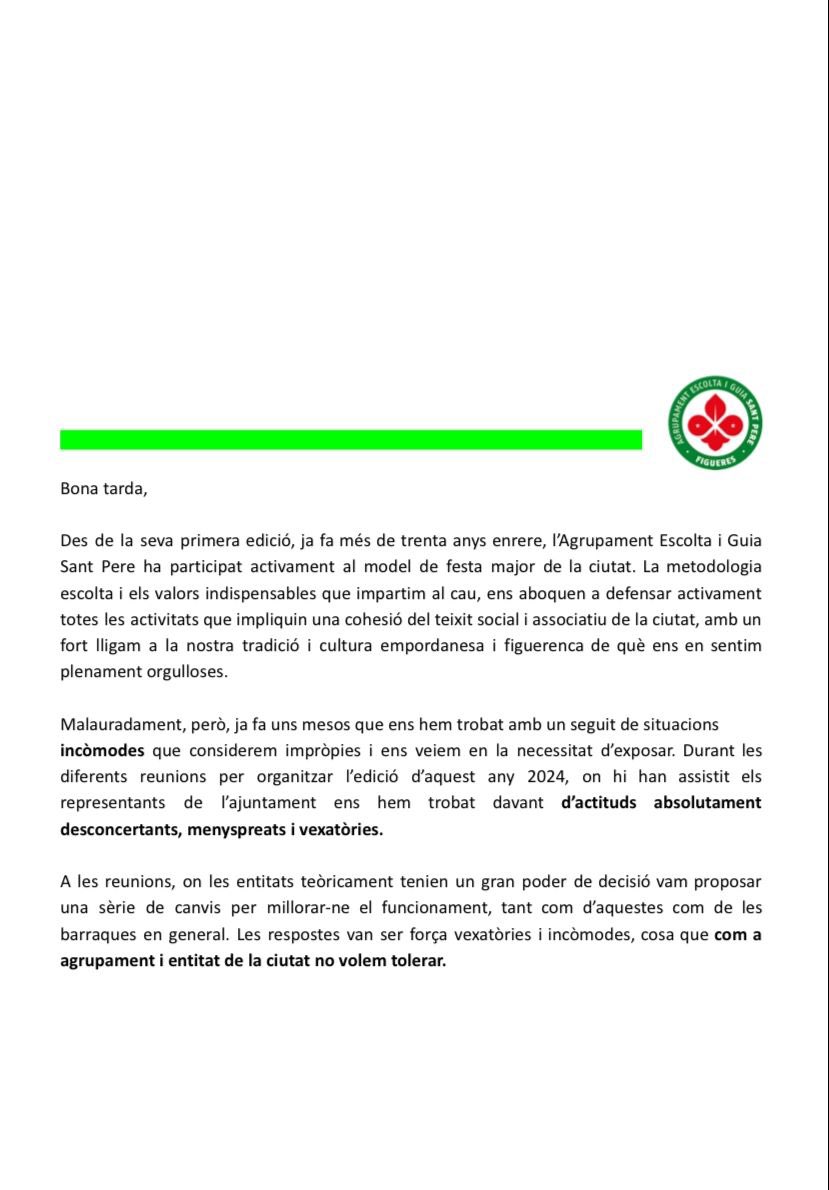 AGRUPAMENT ESCOLTA I GUIA SANT PERE
FIGUERES

Bona tarda,

Des de la seva primera edició, ja fa més de trenta anys enrere, l'Agrupament Escolta i Guia Sant Pere ha participat activament al model de festa major de la ciutat. La metodologia escolta i els valors indispensables que impartim al cau, ens aboquen a defensar activament totes les activitats que impliquin una cohesió del teixit social i associatiu de la ciutat, amb un fort lligam a la nostra tradició i cultura empordanesa i figuerenca de què ens en sentim plenament orgulloses.

Malauradament, però, ja fa uns mesos que ens hem trobat amb un seguit de situacions incòmodes que considerem impròpies i ens veiem en la necessitat d'exposar. Durant les diferents reunions per organitzar l'edició d'aquest any 2024, on hi han assistit els representants de l'ajuntament ens hem trobat davant d'actituds absolutament desconcertants, menyspreats i vexatòries.

A les reunions, on les entitats teòricament tenien un gran poder de decisió vam proposar una sèrie de canvis per millorar-ne el funcionament, tant com d'aquestes com de les barraques en general. Les respostes van ser força vexatòries i incòmodes, cosa que com a agrupament i entitat de la ciutat no volem tolerar.